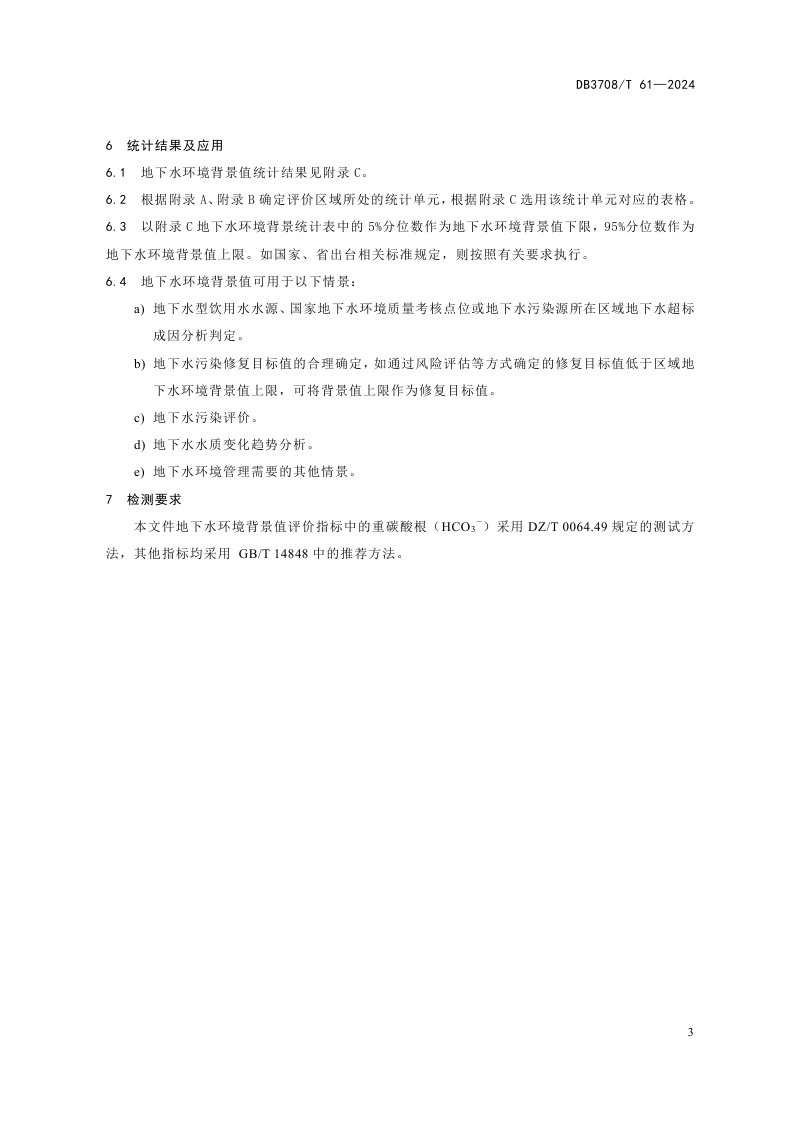 DB3708/T 61—2024

6 统计结果及应用

6.1 地下水环境背景值统计结果见附录 C。

6.2 根据附录 A、附录 B 确定评价区域所处的统计单元，根据附录 C 选用该统计单元对应的表格。

6.3 以附录 C 地下水环境背景统计表中的 5%分位数作为地下水环境背景值下限，95%分位数作为地下水环境背景值上限。如国家、省出台相关标准规定，则按照有关要求执行。

6.4 地下水环境背景值可用于以下情景：

a) 地下水型饮用水水源、国家地下水环境质量考核点位或地下水污染源所在区域地下水超标成因分析判定。

b) 地下水污染修复目标值的合理确定，如通过风险评估等方式确定的修复目标值低于区域地下水环境背景值上限，可将背景值上限作为修复目标值。

c) 地下水污染评价。

d) 地下水水质变化趋势分析。

e) 地下水环境管理需要的其他情景。

7 检测要求

本文件地下水环境背景值评价指标中的重碳酸根（$HCO_3^-$）采用 DZ/T 0064.49 规定的测试方法，其他指标均采用 GB/T 14848 中的推荐方法。

3